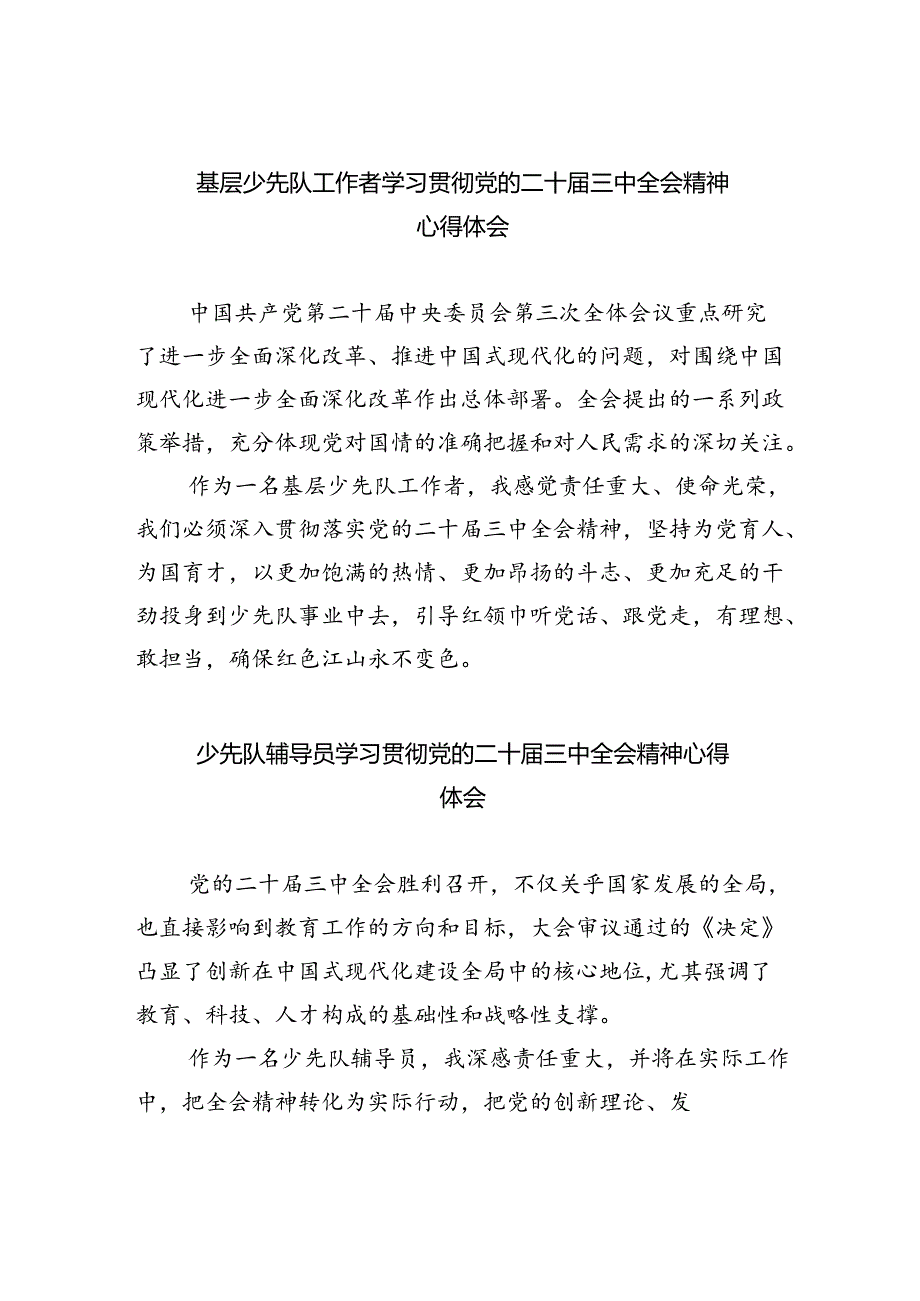 基层少先队工作者学习贯彻党的二十届三中全会精神心得体会

中国共产党第二十届中央委员会第三次全体会议重点研究了进一步全面深化改革、推进中国式现代化的问题，对围绕中国现代化进一步全面深化改革作出总体部署。全会提出的一系列政策举措，充分体现党对国情的准确把握和对人民需求的深切关注。

作为一名基层少先队工作者，我感觉责任重大、使命光荣，我们必须深入贯彻落实党的二十届三中全会精神，坚持为党育人、为国育才，以更加饱满的热情、更加昂扬的斗志、更加充足的干劲投身到少先队事业中去，引导红领巾听党话、跟党走，有理想、敢担当，确保红色江山永不变色。

少先队辅导员学习贯彻党的二十届三中全会精神心得体会

党的二十届三中全会胜利召开，不仅关乎国家发展的全局，也直接影响到教育工作的方向和目标，大会审议通过的《决定》凸显了创新在中国式现代化建设全局中的核心地位，尤其强调了教育、科技、人才构成的基础性和战略性支撑。

作为一名少先队辅导员，我深感责任重大，并将在实际工作中，把全会精神转化为实际行动，把党的创新理论、发